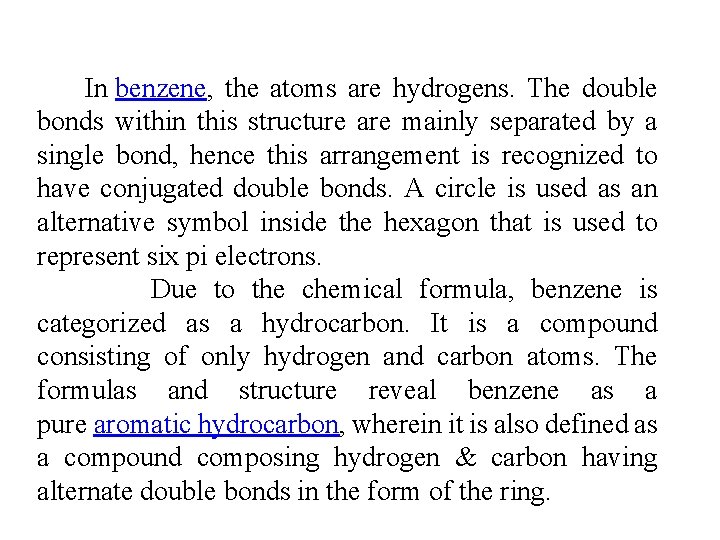 In benzene, the atoms are hydrogens. The double bonds within this structure are mainly separated by a single bond, hence this arrangement is recognized to have conjugated double bonds. A circle is used as an alternative symbol inside the hexagon that is used to represent six pi electrons.

Due to the chemical formula, benzene is categorized as a hydrocarbon. It is a compound consisting of only hydrogen and carbon atoms. The formulas and structure reveal benzene as a pure aromatic hydrocarbon, wherein it is also defined as a compound composing hydrogen & carbon having alternate double bonds in the form of the ring.